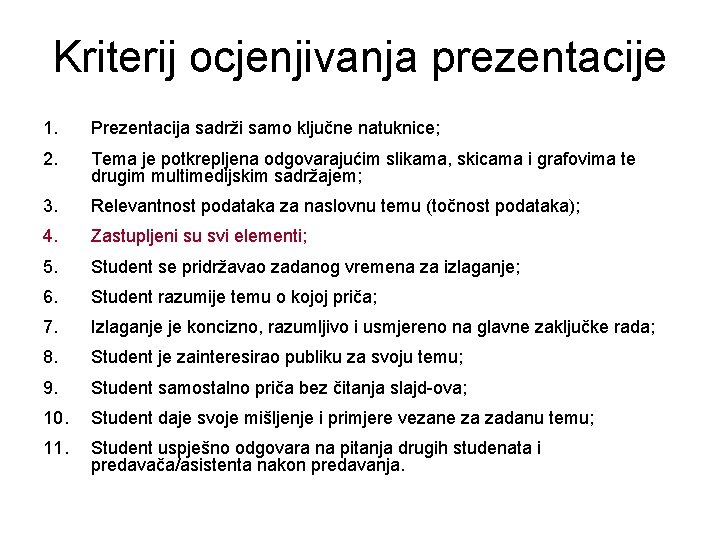 Kriterij ocjenjivanja prezentacije

1. Prezentacija sadrži samo ključne natuknice;

2. Tema je potkrepljena odgovarajućim slikama, skicama i grafovima te drugim multimedijskim sadržajem;

3. Relevantnost podataka za naslovnu temu (točnost podataka);

4. Zastupljeni su svi elementi;

5. Student se pridržavao zadanog vremena za izlaganje;

6. Student razumije temu o kojoj priča;

7. Izlaganje je koncizno, razumljivo i usmjereno na glavne zaključke rada;

8. Student je zainteresirao publiku za svoju temu;

9. Student samostalno priča bez čitanja slajd-ova;

10. Student daje svoje mišljenje i primjere vezane za zadanu temu;

11. Student uspješno odgovara na pitanja drugih studenata i predavača/asistenta nakon predavanja.